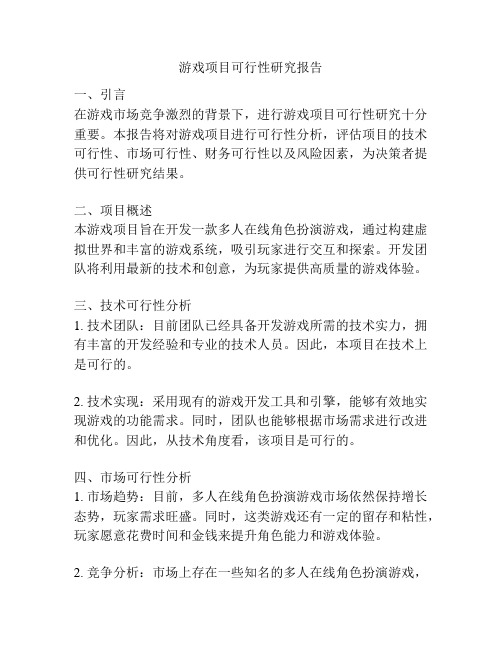 游戏项目可行性研究报告

一、引言
在游戏市场竞争激烈的背景下，进行游戏项目可行性研究十分重要。本报告将对游戏项目进行可行性分析，评估项目的技术可行性、市场可行性、财务可行性以及风险因素，为决策者提供可行性研究结果。

二、项目概述
本游戏项目旨在开发一款多人在线角色扮演游戏，通过构建虚拟世界和丰富的游戏系统，吸引玩家进行交互和探索。开发团队将利用最新的技术和创意，为玩家提供高质量的游戏体验。

三、技术可行性分析
1. 技术团队：目前团队已经具备开发游戏所需的技术实力，拥有丰富的开发经验和专业的技术人员。因此，本项目在技术上是可行的。

2. 技术实现：采用现有的游戏开发工具和引擎，能够有效地实现游戏的功能需求。同时，团队也能够根据市场需求进行改进和优化。因此，从技术角度看，该项目是可行的。

四、市场可行性分析
1. 市场趋势：目前，多人在线角色扮演游戏市场依然保持增长态势，玩家需求旺盛。同时，这类游戏还有一定的留存和粘性，玩家愿意花费时间和金钱来提升角色能力和游戏体验。

2. 竞争分析：市场上存在一些知名的多人在线角色扮演游戏，